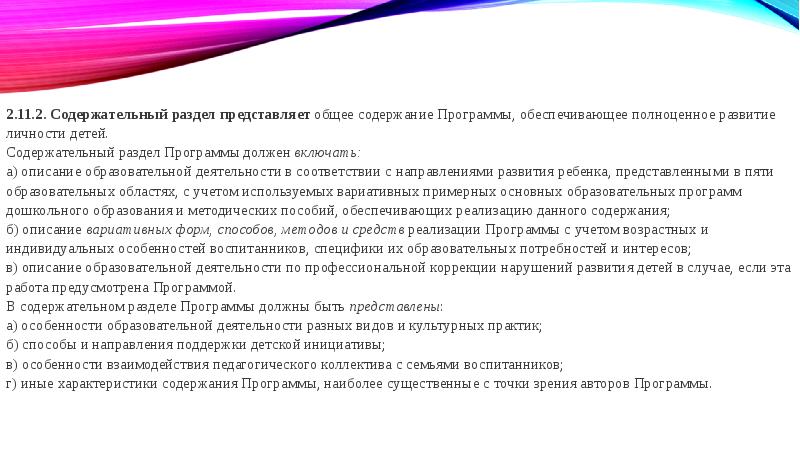 2.11.2. Содержательный раздел представляет общее содержание Программы, обеспечивающее полноценное развитие личности детей.

Содержательный раздел Программы должен включать:

а) описание образовательной деятельности в соответствии с направлениями развития ребенка, представленными в пяти образовательных областях, с учетом используемых вариативных примерных основных образовательных программ дошкольного образования и методических пособий, обеспечивающих реализацию данного содержания;

б) описание вариативных форм, способов, методов и средств реализации Программы с учетом возрастных и индивидуальных особенностей воспитанников, специфики их образовательных потребностей и интересов;

в) описание образовательной деятельности по профессиональной коррекции нарушений развития детей в случае, если эта работа предусмотрена Программой.

В содержательном разделе Программы должны быть представлены:

а) особенности образовательной деятельности разных видов и культурных практик;

б) способы и направления поддержки детской инициативы;

в) особенности взаимодействия педагогического коллектива с семьями воспитанников;

г) иные характеристики содержания Программы, наиболее существенные с точки зрения авторов Программы.